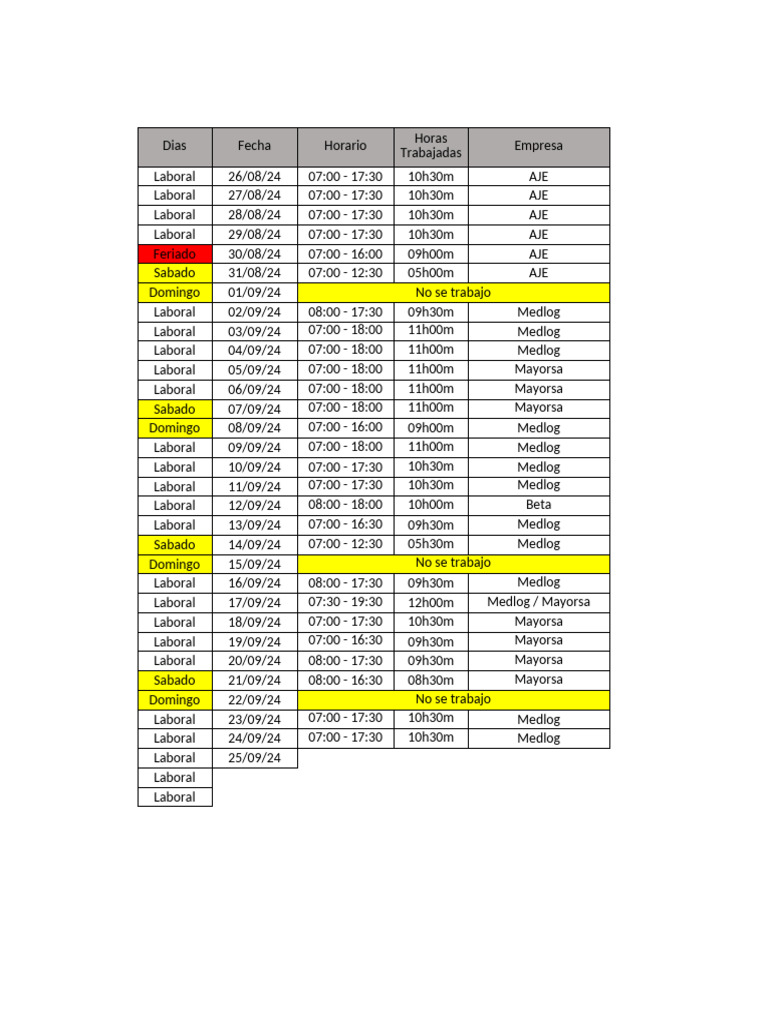 | Dias | Fecha | Horario | Horas Trabajadas | Empresa |
|---|---|---|---|---|
| Laboral | 26/08/24 | 07:00 - 17:30 | 10h30m | AJE |
| Laboral | 27/08/24 | 07:00 - 17:30 | 10h30m | AJE |
| Laboral | 28/08/24 | 07:00 - 17:30 | 10h30m | AJE |
| Laboral | 29/08/24 | 07:00 - 17:30 | 10h30m | AJE |
| Feriado | 30/08/24 | 07:00 - 16:00 | 09h00m | AJE |
| Sabado | 31/08/24 | 07:00 - 12:30 | 05h00m | AJE |
| Domingo | 01/09/24 | No se trabajo | | |
| Laboral | 02/09/24 | 08:00 - 17:30 | 09h30m | Medlog |
| Laboral | 03/09/24 | 07:00 - 18:00 | 11h00m | Medlog |
| Laboral | 04/09/24 | 07:00 - 18:00 | 11h00m | Medlog |
| Laboral | 05/09/24 | 07:00 - 18:00 | 11h00m | Mayorsa |
| Laboral | 06/09/24 | 07:00 - 18:00 | 11h00m | Mayorsa |
| Sabado | 07/09/24 | 07:00 - 18:00 | 11h00m | Mayorsa |
| Domingo | 08/09/24 | 07:00 - 16:00 | 09h00m | Medlog |
| Laboral | 09/09/24 | 07:00 - 18:00 | 11h00m | Medlog |
| Laboral | 10/09/24 | 07:00 - 17:30 | 10h30m | Medlog |
| Laboral | 11/09/24 | 07:00 - 17:30 | 10h30m | Medlog |
| Laboral | 12/09/24 | 08:00 - 18:00 | 10h00m | Beta |
| Laboral | 13/09/24 | 07:00 - 16:30 | 09h30m | Medlog |
| Sabado | 14/09/24 | 07:00 - 12:30 | 05h30m | Medlog |
| Domingo | 15/09/24 | No se trabajo | | |
| Laboral | 16/09/24 | 08:00 - 17:30 | 09h30m | Medlog |
| Laboral | 17/09/24 | 07:30 - 19:30 | 12h00m | Medlog / Mayorsa |
| Laboral | 18/09/24 | 07:00 - 17:30 | 10h30m | Mayorsa |
| Laboral | 19/09/24 | 07:00 - 16:30 | 09h30m | Mayorsa |
| Laboral | 20/09/24 | 08:00 - 17:30 | 09h30m | Mayorsa |
| Sabado | 21/09/24 | 08:00 - 16:30 | 08h30m | Mayorsa |
| Domingo | 22/09/24 | No se trabajo | | |
| Laboral | 23/09/24 | 07:00 - 17:30 | 10h30m | Medlog |
| Laboral | 24/09/24 | 07:00 - 17:30 | 10h30m | Medlog |
| Laboral | 25/09/24 | | | |
| Laboral | | | | |
| Laboral | | | | |